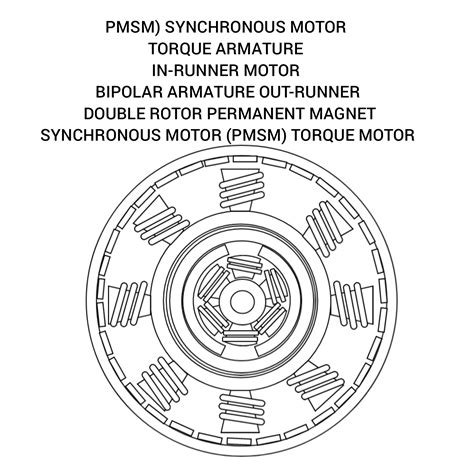 PMSM) SYNCHRONOUS MOTOR
TORQUE ARMATURE
IN-RUNNER MOTOR
BIPOLAR ARMATURE OUT-RUNNER
DOUBLE ROTOR PERMANENT MAGNET
SYNCHRONOUS MOTOR (PMSM) TORQUE MOTOR